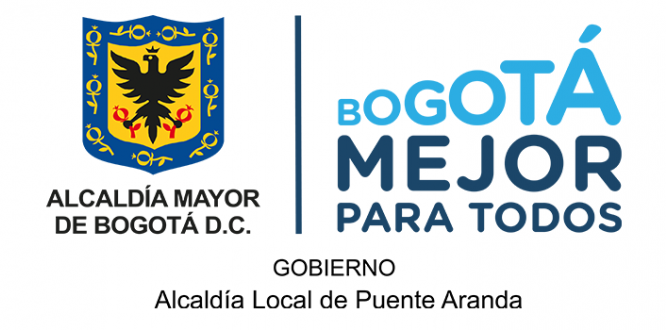 ALCALDÍA MAYOR DE BOGOTÁ D.C.

BOGOTÁ MEJOR PARA TODOS

GOBIERNO
Alcaldía Local de Puente Aranda